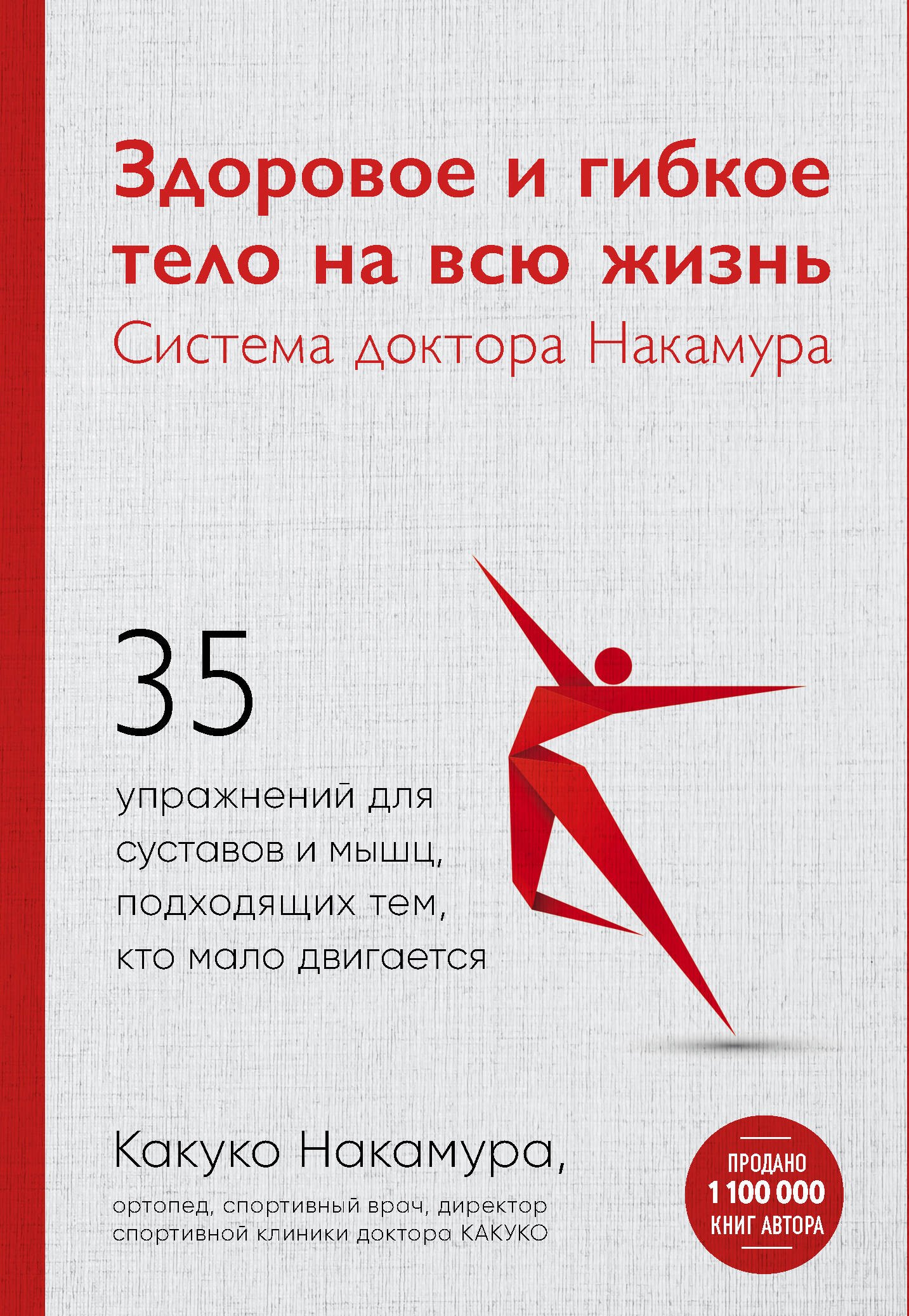 Здоровое и гибкое тело на всю жизнь
Система доктора Накамура

35
упражнений для суставов и мышц, подходящих тем, кто мало двигается

Какуко Накамура,
ортопед, спортивный врач, директор спортивной клиники доктора КАКУКО

ПРОДАНО
1 100 000
КНИГ АВТОРА